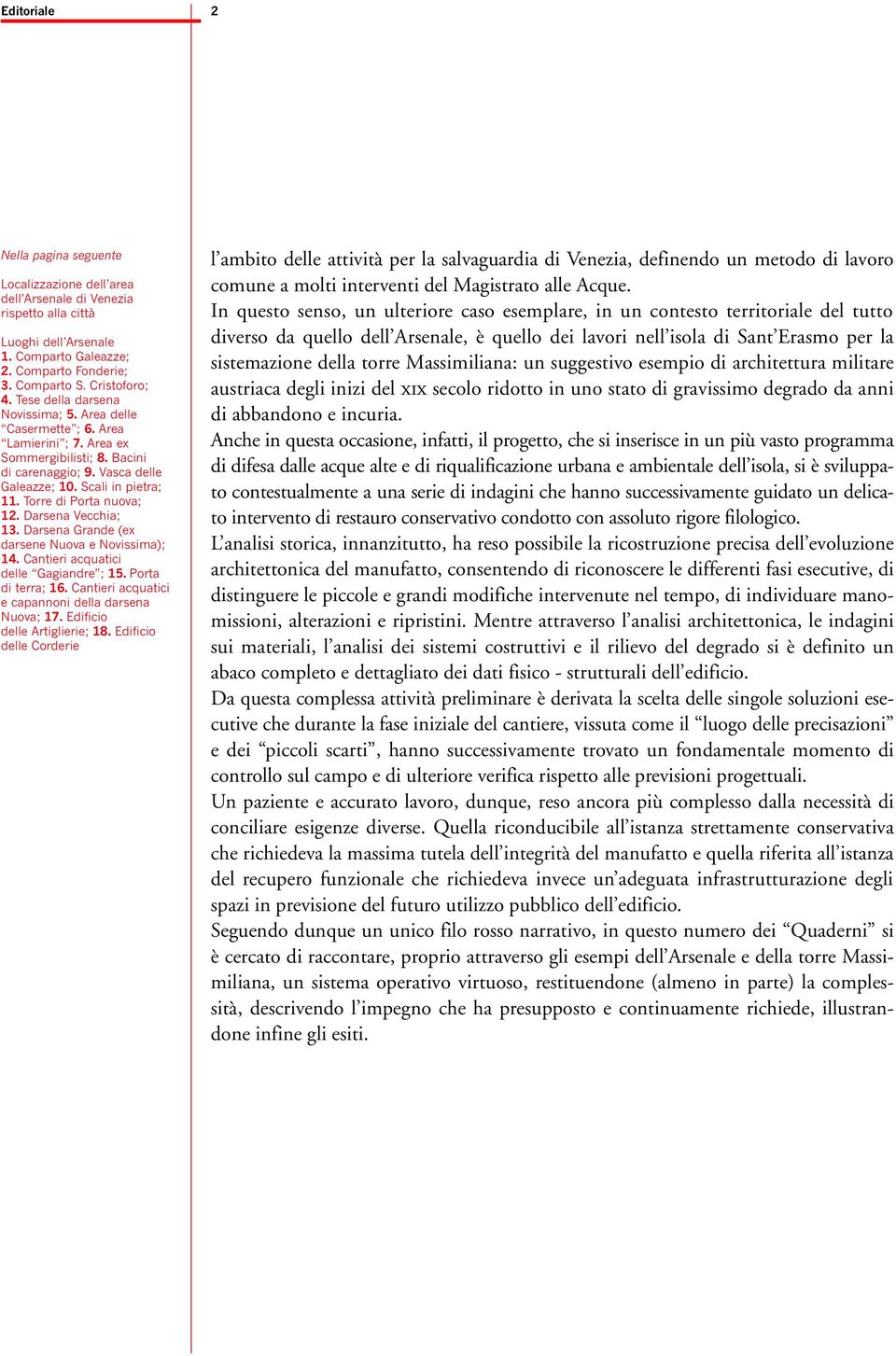 Editoriale 2

Nella pagina seguente

Localizzazione dell'area dell'Arsenale di Venezia rispetto alla città

Luoghi dell'Arsenale
1. Comparto Galeazze; 2. Comparto Fonderie; 3. Comparto S. Cristoforo; 4. Tese della darsena Novissima; 5. Area delle "Casermette"; 6. Area "Lamierini"; 7. Area ex Sommergibilisti; 8. Bacini di carenaggio; 9. Vasca delle Galeazze; 10. Scali in pietra; 11. Torre di Porta nuova; 12. Darsena Vecchia; 13. Darsena Grande (ex darsene Nuova e Novissima); 14. Cantieri acquatici delle "Gagiandre"; 15. Porta di terra; 16. Cantieri acquatici e capannoni della darsena Nuova; 17. Edificio delle Artiglierie; 18. Edificio delle Corderie

l'ambito delle attività per la salvaguardia di Venezia, definendo un metodo di lavoro comune a molti interventi del Magistrato alle Acque.
In questo senso, un ulteriore caso esemplare, in un contesto territoriale del tutto diverso da quello dell'Arsenale, è quello dei lavori nell'isola di Sant'Erasmo per la sistemazione della torre Massimiliana: un suggestivo esempio di architettura militare austriaca degli inizi del XIX secolo ridotto in uno stato di gravissimo degrado da anni di abbandono e incuria.
Anche in questa occasione, infatti, il progetto, che si inserisce in un più vasto programma di difesa dalle acque alte e di riqualificazione urbana e ambientale dell'isola, si è sviluppato contestualmente a una serie di indagini che hanno successivamente guidato un delicato intervento di restauro conservativo condotto con assoluto rigore filologico.
L'analisi storica, innanzitutto, ha reso possibile la ricostruzione precisa dell'evoluzione architettonica del manufatto, consentendo di riconoscere le differenti fasi esecutive, di distinguere le piccole e grandi modifiche intervenute nel tempo, di individuare manomissioni, alterazioni e ripristini. Mentre attraverso l'analisi architettonica, le indagini sui materiali, l'analisi dei sistemi costruttivi e il rilievo del degrado si è definito un abaco completo e dettagliato dei dati fisico - strutturali dell'edificio.
Da questa complessa attività preliminare è derivata la scelta delle singole soluzioni esecutive che durante la fase iniziale del cantiere, vissuta come il "luogo delle precisazioni" e dei "piccoli scarti", hanno successivamente trovato un fondamentale momento di controllo sul campo e di ulteriore verifica rispetto alle previsioni progettuali.
Un paziente e accurato lavoro, dunque, reso ancora più complesso dalla necessità di conciliare esigenze diverse. Quella riconducibile all'istanza strettamente conservativa che richiedeva la massima tutela dell'integrità del manufatto e quella riferita all'istanza del recupero funzionale che richiedeva invece un'adeguata infrastrutturazione degli spazi in previsione del futuro utilizzo pubblico dell'edificio.
Seguendo dunque un unico filo rosso narrativo, in questo numero dei "Quaderni" si è cercato di raccontare, proprio attraverso gli esempi dell'Arsenale e della torre Massimiliana, un sistema operativo virtuoso, restituendone (almeno in parte) la complessità, descrivendo l'impegno che ha presupposto e continuamente richiede, illustrandone infine gli esiti.